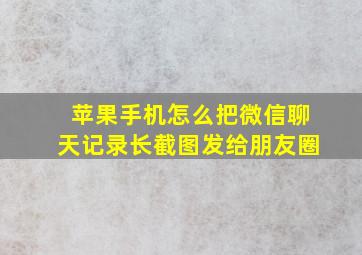 苹果手机怎么把微信聊天记录长截图发给朋友圈